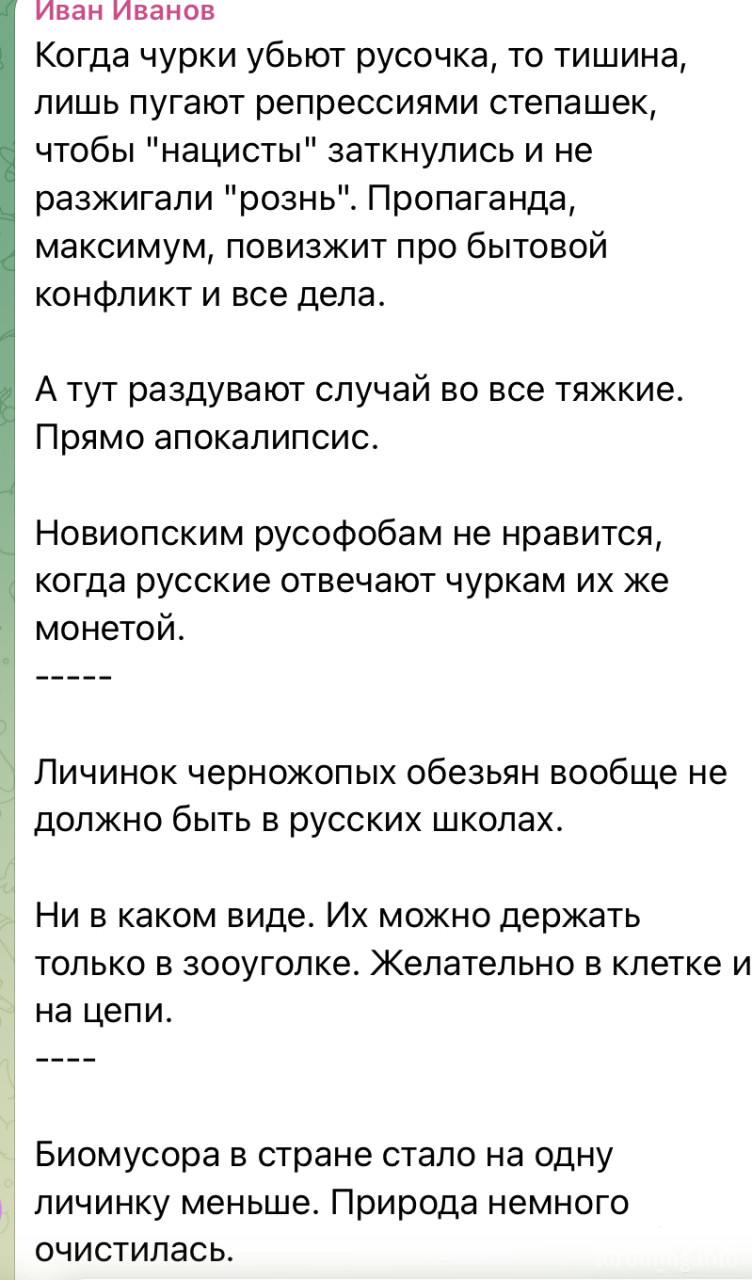 Иван Иванов
Когда чурки убьют русочка, то тишина, лишь пугают репрессиями степашек, чтобы "нацисты" заткнулись и не разжигали "рознь". Пропаганда, максимум, повизжит про бытовой конфликт и все дела.

А тут раздувают случай во все тяжкие. Прямо апокалипсис.

Новиопским русофобам не нравится, когда русские отвечают чуркам их же монетой.
-----

Личинок черножопых обезьян вообще не должно быть в русских школах.

Ни в каком виде. Их можно держать только в зооуголке. Желательно в клетке и на цепи.
----

Биомусора в стране стало на одну личинку меньше. Природа немного очистилась.